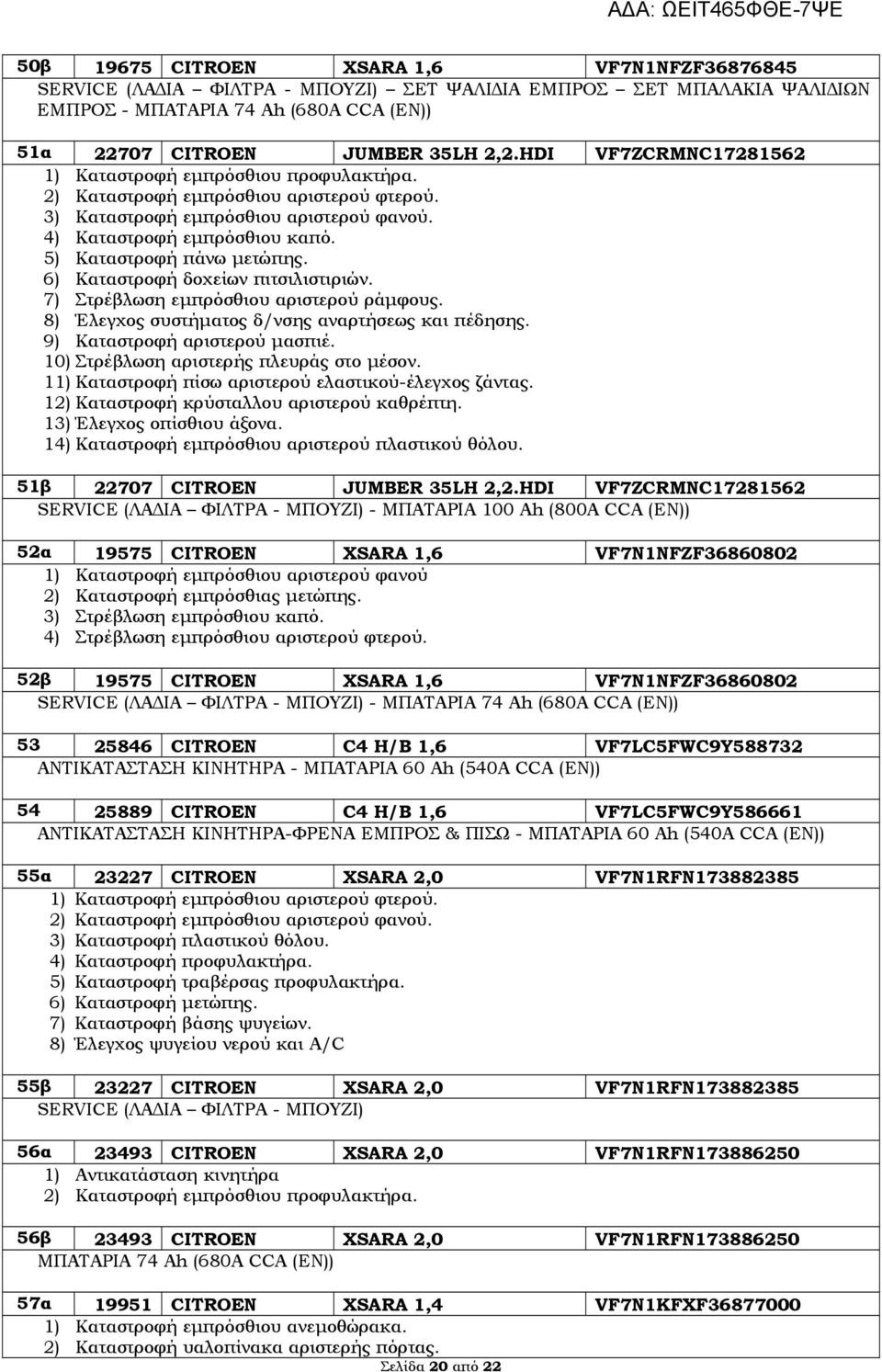 ΑΔΑ: ΩΕΙΤ465ΦΘΕ-7ΨΕ

| 50β | 19675 | CITROEN | XSARA 1,6 | VF7N1NFZF36876845 |
|---|---|---|---|---|

SERVICE (ΛΑΔΙΑ – ΦΙΛΤΡΑ - ΜΠΟΥΖΙ) – ΣΕΤ ΨΑΛΙΔΙΑ ΕΜΠΡΟΣ – ΣΕΤ ΜΠΑΛΑΚΙΑ ΨΑΛΙΔΙΩΝ ΕΜΠΡΟΣ - ΜΠΑΤΑΡΙΑ 74 Ah (680A CCA (EN))

| 51α | 22707 | CITROEN | JUMBER 35LH 2,2.HDI | VF7ZCRMNC17281562 |
|---|---|---|---|---|

1) Καταστροφή εμπρόσθιου προφυλακτήρα.
2) Καταστροφή εμπρόσθιου αριστερού φτερού.
3) Καταστροφή εμπρόσθιου αριστερού φανού.
4) Καταστροφή εμπρόσθιου καπό.
5) Καταστροφή πάνω μετώπης.
6) Καταστροφή δοχείων πιτσιλιστιριών.
7) Στρέβλωση εμπρόσθιου αριστερού ράμφους.
8) Έλεγχος συστήματος δ/νσης αναρτήσεως και πέδησης.
9) Καταστροφή αριστερού μασπιέ.
10) Στρέβλωση αριστερής πλευράς στο μέσον.
11) Καταστροφή πίσω αριστερού ελαστικού-έλεγχος ζάντας.
12) Καταστροφή κρύσταλλου αριστερού καθρέπτη.
13) Έλεγχος οπίσθιου άξονα.
14) Καταστροφή εμπρόσθιου αριστερού πλαστικού θόλου.

| 51β | 22707 | CITROEN | JUMBER 35LH 2,2.HDI | VF7ZCRMNC17281562 |
|---|---|---|---|---|

SERVICE (ΛΑΔΙΑ – ΦΙΛΤΡΑ - ΜΠΟΥΖΙ) - ΜΠΑΤΑΡΙΑ 100 Ah (800A CCA (EN))

| 52α | 19575 | CITROEN | XSARA 1,6 | VF7N1NFZF36860802 |
|---|---|---|---|---|

1) Καταστροφή εμπρόσθιου αριστερού φανού
2) Καταστροφή εμπρόσθιας μετώπης.
3) Στρέβλωση εμπρόσθιου καπό.
4) Στρέβλωση εμπρόσθιου αριστερού φτερού.

| 52β | 19575 | CITROEN | XSARA 1,6 | VF7N1NFZF36860802 |
|---|---|---|---|---|

SERVICE (ΛΑΔΙΑ – ΦΙΛΤΡΑ - ΜΠΟΥΖΙ) - ΜΠΑΤΑΡΙΑ 74 Ah (680A CCA (EN))

| 53 | 25846 | CITROEN | C4 H/B 1,6 | VF7LC5FWC9Y588732 |
|---|---|---|---|---|

ΑΝΤΙΚΑΤΑΣΤΑΣΗ ΚΙΝΗΤΗΡΑ - ΜΠΑΤΑΡΙΑ 60 Ah (540A CCA (EN))

| 54 | 25889 | CITROEN | C4 H/B 1,6 | VF7LC5FWC9Y586661 |
|---|---|---|---|---|

ΑΝΤΙΚΑΤΑΣΤΑΣΗ ΚΙΝΗΤΗΡΑ-ΦΡΕΝΑ ΕΜΠΡΟΣ & ΠΙΣΩ - ΜΠΑΤΑΡΙΑ 60 Ah (540A CCA (EN))

| 55α | 23227 | CITROEN | XSARA 2,0 | VF7N1RFN173882385 |
|---|---|---|---|---|

1) Καταστροφή εμπρόσθιου αριστερού φτερού.
2) Καταστροφή εμπρόσθιου αριστερού φανού.
3) Καταστροφή πλαστικού θόλου.
4) Καταστροφή προφυλακτήρα.
5) Καταστροφή τραβέρσας προφυλακτήρα.
6) Καταστροφή μετώπης.
7) Καταστροφή βάσης ψυγείων.
8) Έλεγχος ψυγείου νερού και A/C

| 55β | 23227 | CITROEN | XSARA 2,0 | VF7N1RFN173882385 |
|---|---|---|---|---|

SERVICE (ΛΑΔΙΑ – ΦΙΛΤΡΑ - ΜΠΟΥΖΙ)

| 56α | 23493 | CITROEN | XSARA 2,0 | VF7N1RFN173886250 |
|---|---|---|---|---|

1) Αντικατάσταση κινητήρα
2) Καταστροφή εμπρόσθιου προφυλακτήρα.

| 56β | 23493 | CITROEN | XSARA 2,0 | VF7N1RFN173886250 |
|---|---|---|---|---|

ΜΠΑΤΑΡΙΑ 74 Ah (680A CCA (EN))

| 57α | 19951 | CITROEN | XSARA 1,4 | VF7N1KFXF36877000 |
|---|---|---|---|---|

1) Καταστροφή εμπρόσθιου ανεμοθώρακα.
2) Καταστροφή υαλοπίνακα αριστερής πόρτας.

Σελίδα 20 από 22